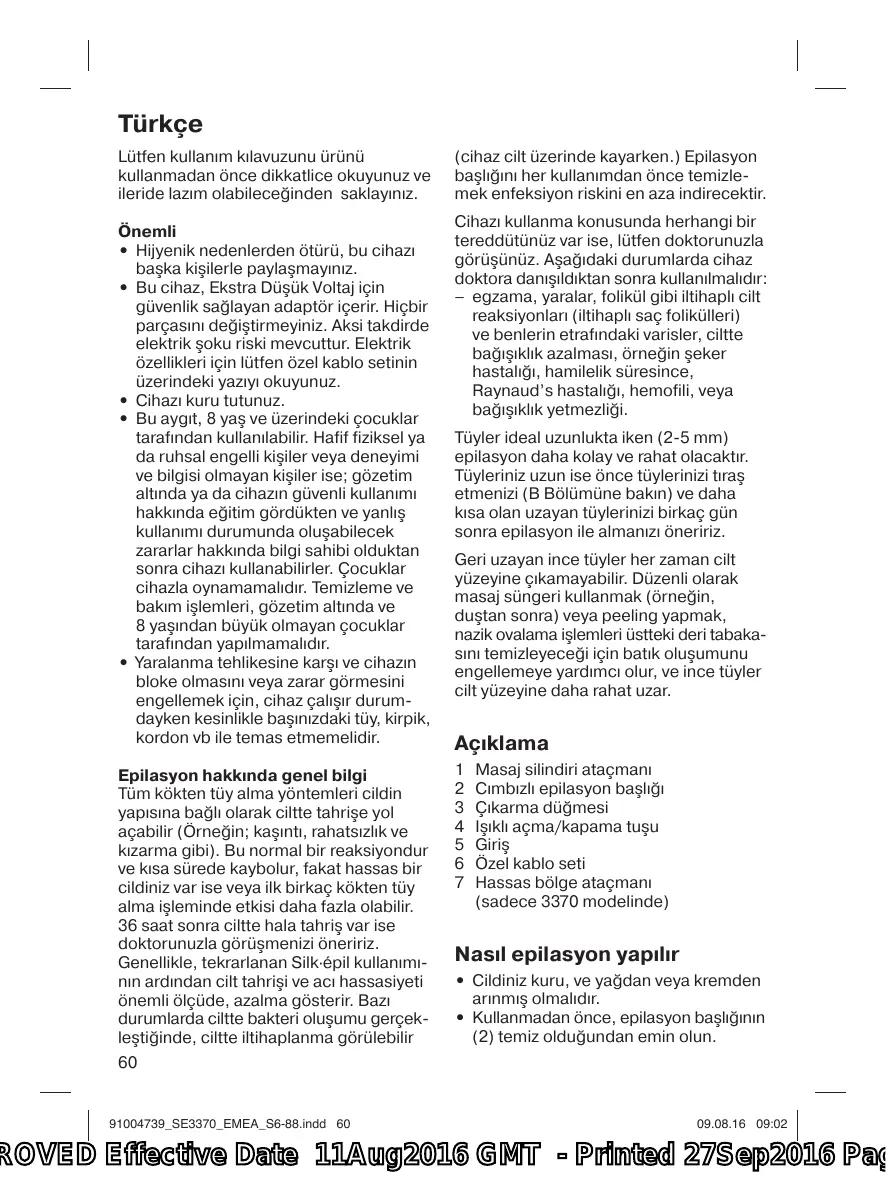 Türkçe

Lütfen kullanım kılavuzunu ürünü kullanmadan önce dikkatlice okuyunuz ve ileride lazım olabileceğinden saklayınız.

Önemli
• Hijyenik nedenlerden ötürü, bu cihazı başka kişilerle paylaşmayınız.
• Bu cihaz, Ekstra Düşük Voltaj için güvenlik sağlayan adaptör içerir. Hiçbir parçasını değiştirmeyiniz. Aksi takdirde elektrik şoku riski mevcuttur. Elektrik özellikleri için lütfen özel kablo setinin üzerindeki yazıyı okuyunuz.
• Cihazı kuru tutunuz.
• Bu aygıt, 8 yaş ve üzerindeki çocuklar tarafından kullanılabilir. Hafif fiziksel ya da ruhsal engelli kişiler veya deneyimi ve bilgisi olmayan kişiler ise; gözetim altında ya da cihazın güvenli kullanımı hakkında eğitim gördükten ve yanlış kullanımı durumunda oluşabilecek zararlar hakkında bilgi sahibi olduktan sonra cihazı kullanabilirler. Çocuklar cihazla oynamamalıdır. Temizleme ve bakım işlemleri, gözetim altında ve 8 yaşından büyük olmayan çocuklar tarafından yapılmamalıdır.
• Yaralanma tehlikesine karşı ve cihazın bloke olmasını veya zarar görmesini engellemek için, cihaz çalışır durumdayken kesinlikle başınızdaki tüy, kirpik, kordon vb ile temas etmemelidir.

Epilasyon hakkında genel bilgi
Tüm kökten tüy alma yöntemleri cildin yapısına bağlı olarak ciltte tahrişe yol açabilir (Örneğin; kaşıntı, rahatsızlık ve kızarma gibi). Bu normal bir reaksiyondur ve kısa sürede kaybolur, fakat hassas bir cildiniz var ise veya ilk birkaç kökten tüy alma işleminde etkisi daha fazla olabilir. 36 saat sonra ciltte hala tahriş var ise doktorunuzla görüşmenizi öneririz. Genellikle, tekrarlanan Silk·épil kullanımının ardından cilt tahrişi ve acı hassasiyeti önemli ölçüde, azalma gösterir. Bazı durumlarda ciltte bakteri oluşumu gerçekleştiğinde, ciltte iltihaplanma görülebilir (cihaz cilt üzerinde kayarken.) Epilasyon başlığını her kullanımdan önce temizlemek enfeksiyon riskini en aza indirecektir.

Cihazı kullanma konusunda herhangi bir tereddütünüz var ise, lütfen doktorunuzla görüşünüz. Aşağıdaki durumlarda cihaz doktora danışıldıktan sonra kullanılmalıdır:
– egzama, yaralar, folikül gibi iltihaplı cilt reaksiyonları (iltihaplı saç folikülleri) ve benlerin etrafındaki varisler, ciltte bağışıklık azalması, örneğin şeker hastalığı, hamilelik süresince, Raynaud's hastalığı, hemofili, veya bağışıklık yetmezliği.

Tüyler ideal uzunlukta iken (2-5 mm) epilasyon daha kolay ve rahat olacaktır. Tüyleriniz uzun ise önce tüylerinizi tıraş etmenizi (B Bölümüne bakın) ve daha kısa olan uzayan tüylerinizi birkaç gün sonra epilasyon ile almanızı öneririz.

Geri uzayan ince tüyler her zaman cilt yüzeyine çıkamayabilir. Düzenli olarak masaj süngeri kullanmak (örneğin, duştan sonra) veya peeling yapmak, nazik ovalama işlemleri üstteki deri tabakasını temizleyeceği için batık oluşumunu engellemeye yardımcı olur, ve ince tüyler cilt yüzeyine daha rahat uzar.

Açıklama
1 Masaj silindiri ataçmanı
2 Cımbızlı epilasyon başlığı
3 Çıkarma düğmesi
4 Işıklı açma/kapama tuşu
5 Giriş
6 Özel kablo seti
7 Hassas bölge ataçmanı (sadece 3370 modelinde)

Nasıl epilasyon yapılır
• Cildiniz kuru, ve yağdan veya kremden arınmış olmalıdır.
• Kullanmadan önce, epilasyon başlığının (2) temiz olduğundan emin olun.

60

91004739_SE3370_EMEA_S6-88.indd 60 09.08.16 09:02

ROVED Effective Date 11Aug2016 GMT - Printed 27Sep2016 Pag